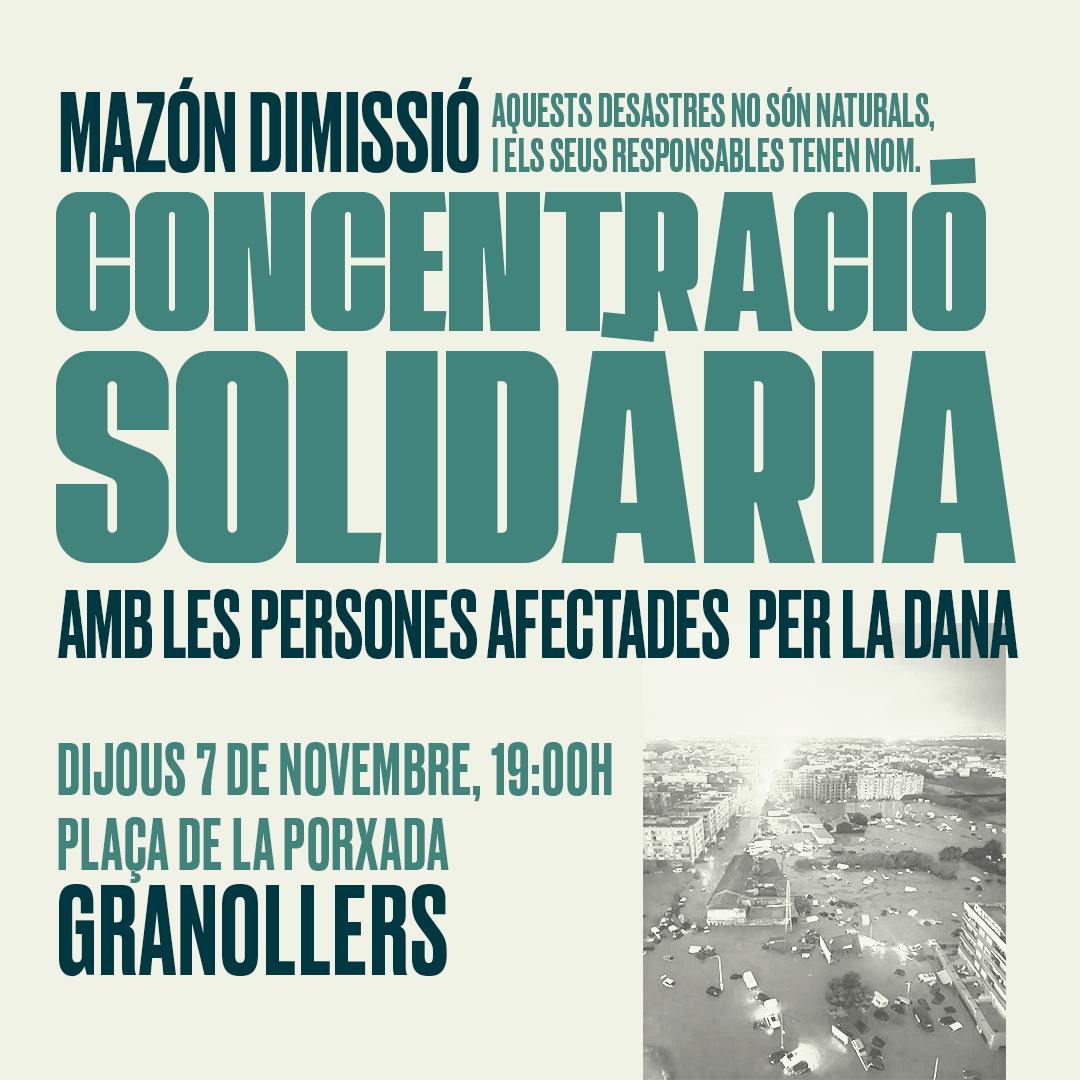 MAZÓN DIMISSIÓ AQUESTS DESASTRES NO SÓN NATURALS, I ELS SEUS RESPONSABLES TENEN NOM.

CONCENTRACIÓ SOLIDÀRIA

AMB LES PERSONES AFECTADES PER LA DANA

DIJOUS 7 DE NOVEMBRE, 19:00H
PLAÇA DE LA PORXADA
GRANOLLERS